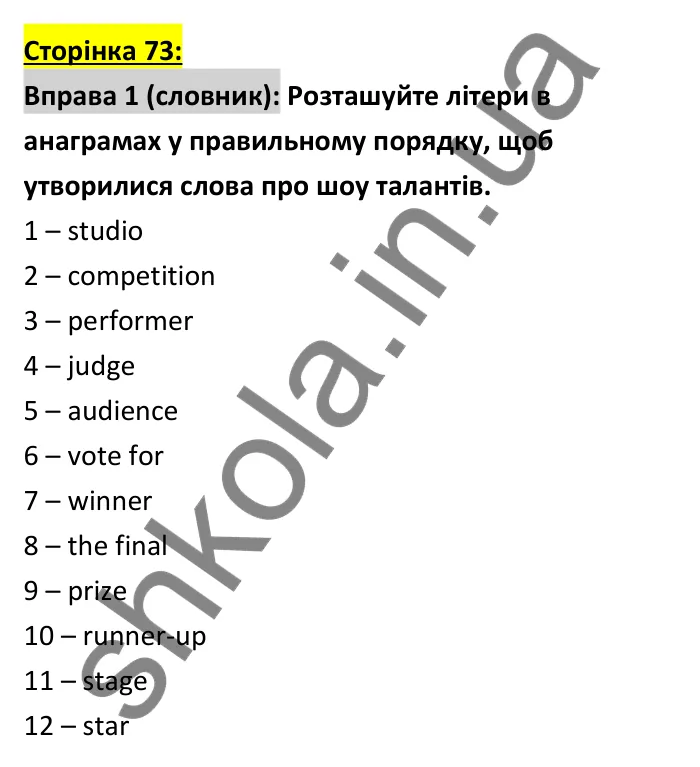 Сторінка 73:

Вправа 1 (словник): Розташуйте літери в анаграмах у правильному порядку, щоб утворилися слова про шоу талантів.

1 – studio
2 – competition
3 – performer
4 – judge
5 – audience
6 – vote for
7 – winner
8 – the final
9 – prize
10 – runner-up
11 – stage
12 – star

shkola.in.ua